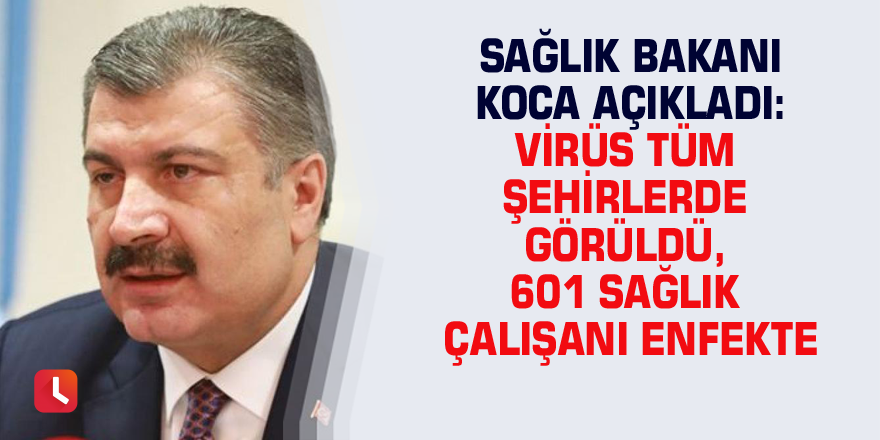 SAĞLIK BAKANI KOCA AÇIKLADI:
VİRÜS TÜM ŞEHİRLERDE GÖRÜLDÜ, 601 SAĞLIK ÇALIŞANI ENFEKTE